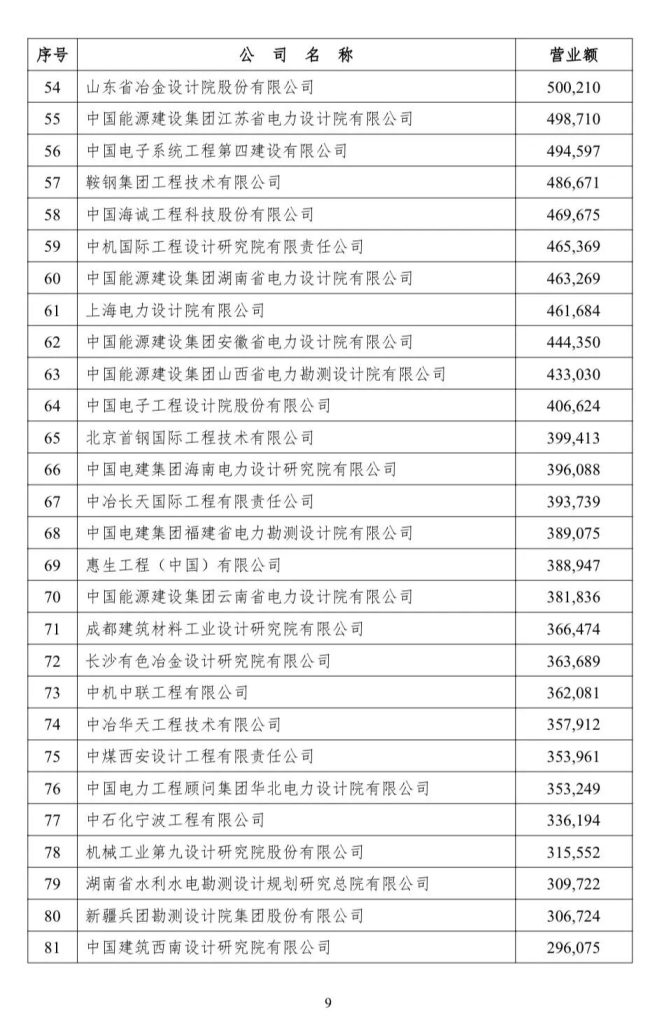 | 序号 | 公 司 名 称 | 营业额 |
|---|---|---|
| 54 | 山东省冶金设计院股份有限公司 | 500,210 |
| 55 | 中国能源建设集团江苏省电力设计院有限公司 | 498,710 |
| 56 | 中国电子系统工程第四建设有限公司 | 494,597 |
| 57 | 鞍钢集团工程技术有限公司 | 486,671 |
| 58 | 中国海诚工程科技股份有限公司 | 469,675 |
| 59 | 中机国际工程设计研究院有限责任公司 | 465,369 |
| 60 | 中国能源建设集团湖南省电力设计院有限公司 | 463,269 |
| 61 | 上海电力设计院有限公司 | 461,684 |
| 62 | 中国能源建设集团安徽省电力设计院有限公司 | 444,350 |
| 63 | 中国能源建设集团山西省电力勘测设计院有限公司 | 433,030 |
| 64 | 中国电子工程设计院股份有限公司 | 406,624 |
| 65 | 北京首钢国际工程技术有限公司 | 399,413 |
| 66 | 中国电建集团海南电力设计研究院有限公司 | 396,088 |
| 67 | 中冶长天国际工程有限责任公司 | 393,739 |
| 68 | 中国电建集团福建省电力勘测设计院有限公司 | 389,075 |
| 69 | 惠生工程（中国）有限公司 | 388,947 |
| 70 | 中国能源建设集团云南省电力设计院有限公司 | 381,836 |
| 71 | 成都建筑材料工业设计研究院有限公司 | 366,474 |
| 72 | 长沙有色冶金设计研究院有限公司 | 363,689 |
| 73 | 中机中联工程有限公司 | 362,081 |
| 74 | 中冶华天工程技术有限公司 | 357,912 |
| 75 | 中煤西安设计工程有限责任公司 | 353,961 |
| 76 | 中国电力工程顾问集团华北电力设计院有限公司 | 353,249 |
| 77 | 中石化宁波工程有限公司 | 336,194 |
| 78 | 机械工业第九设计研究院股份有限公司 | 315,552 |
| 79 | 湖南省水利水电勘测设计规划研究总院有限公司 | 309,722 |
| 80 | 新疆兵团勘测设计院集团股份有限公司 | 306,724 |
| 81 | 中国建筑西南设计研究院有限公司 | 296,075 |

9